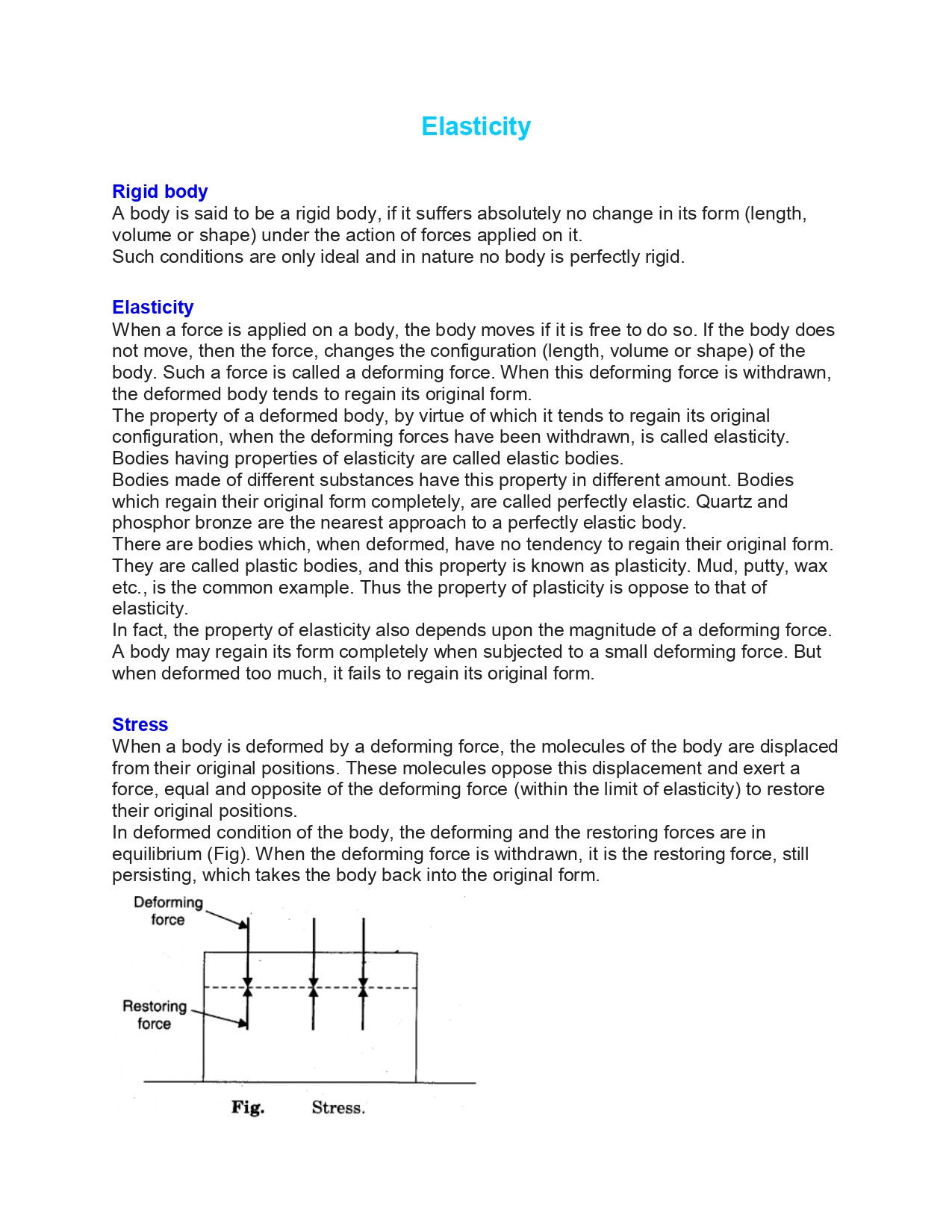 Elasticity

Rigid body
A body is said to be a rigid body, if it suffers absolutely no change in its form (length, volume or shape) under the action of forces applied on it.
Such conditions are only ideal and in nature no body is perfectly rigid.

Elasticity
When a force is applied on a body, the body moves if it is free to do so. If the body does not move, then the force, changes the configuration (length, volume or shape) of the body. Such a force is called a deforming force. When this deforming force is withdrawn, the deformed body tends to regain its original form.
The property of a deformed body, by virtue of which it tends to regain its original configuration, when the deforming forces have been withdrawn, is called elasticity. Bodies having properties of elasticity are called elastic bodies.
Bodies made of different substances have this property in different amount. Bodies which regain their original form completely, are called perfectly elastic. Quartz and phosphor bronze are the nearest approach to a perfectly elastic body.
There are bodies which, when deformed, have no tendency to regain their original form. They are called plastic bodies, and this property is known as plasticity. Mud, putty, wax etc., is the common example. Thus the property of plasticity is oppose to that of elasticity.
In fact, the property of elasticity also depends upon the magnitude of a deforming force. A body may regain its form completely when subjected to a small deforming force. But when deformed too much, it fails to regain its original form.

Stress
When a body is deformed by a deforming force, the molecules of the body are displaced from their original positions. These molecules oppose this displacement and exert a force, equal and opposite of the deforming force (within the limit of elasticity) to restore their original positions.
In deformed condition of the body, the deforming and the restoring forces are in equilibrium (Fig). When the deforming force is withdrawn, it is the restoring force, still persisting, which takes the body back into the original form.

Deforming force

Restoring force

Fig. Stress.